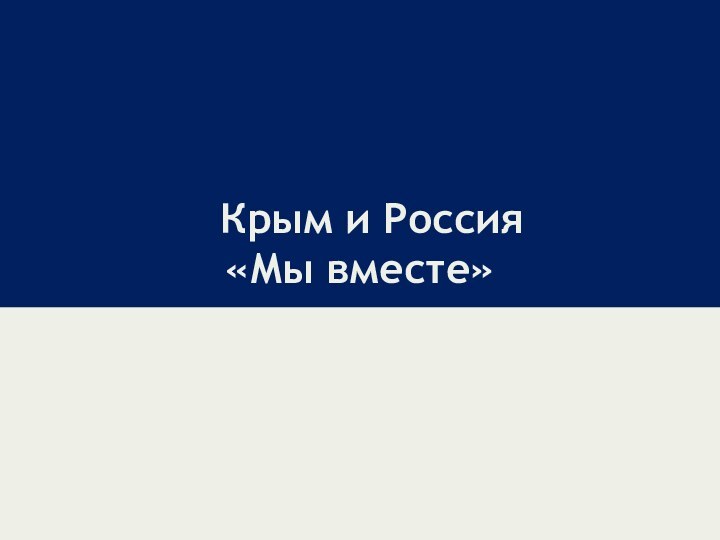 Крым и Россия
«Мы вместе»